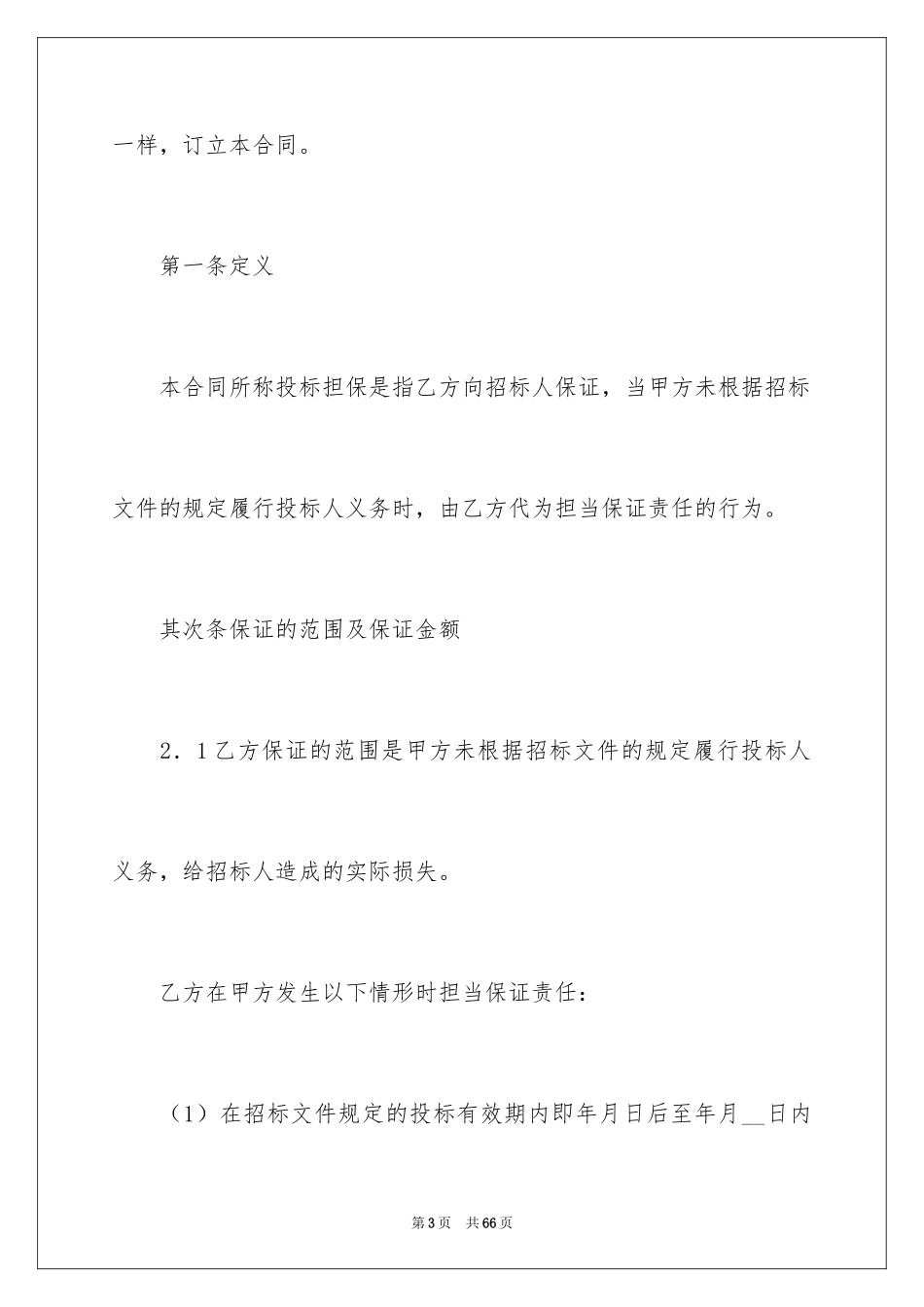 一样，订立本合同。

第一条定义

本合同所称投标担保是指乙方向招标人保证，当甲方未根据招标文件的规定履行投标人义务时，由乙方代为担当保证责任的行为。

其次条保证的范围及保证金额

2．1乙方保证的范围是甲方未根据招标文件的规定履行投标人义务，给招标人造成的实际损失。

乙方在甲方发生以下情形时担当保证责任：

（1）在招标文件规定的投标有效期内即年月日后至年月__日内

第3页　共66页